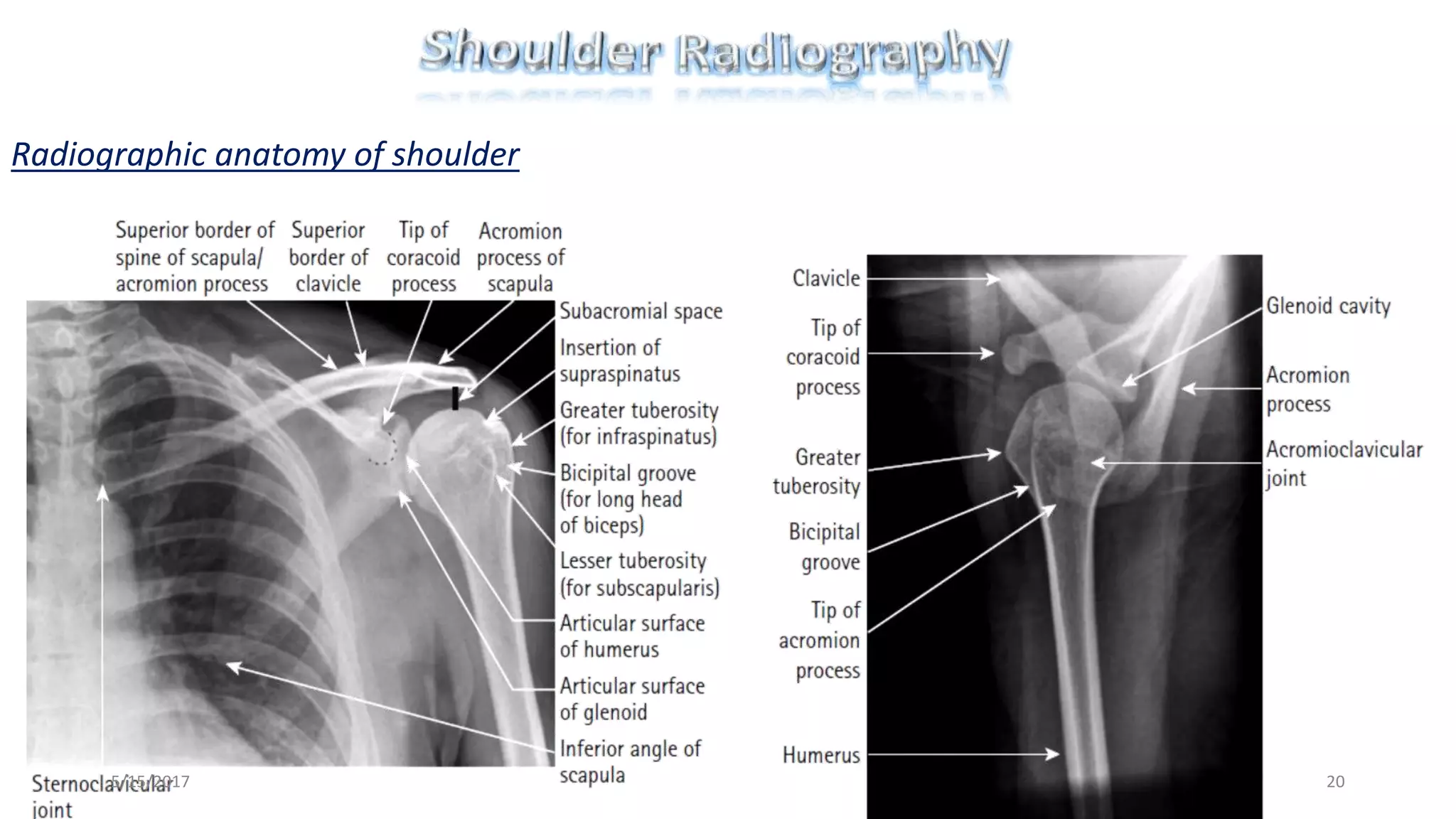 Shoulder Radiography

Radiographic anatomy of shoulder

Superior border of spine of scapula/ acromion process

Superior border of clavicle

Tip of coracoid process

Acromion process of scapula

Subacromial space

Insertion of supraspinatus

Greater tuberosity (for infraspinatus)

Bicipital groove (for long head of biceps)

Lesser tuberosity (for subscapularis)

Articular surface of humerus

Articular surface of glenoid

Inferior angle of scapula

Sternoclavicular joint

5/15/2017

Clavicle

Tip of coracoid process

Greater tuberosity

Bicipital groove

Tip of acromion process

Humerus

Glenoid cavity

Acromion process

Acromioclavicular joint

20